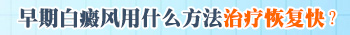 早期白癜风用什么方法治疗恢复快？